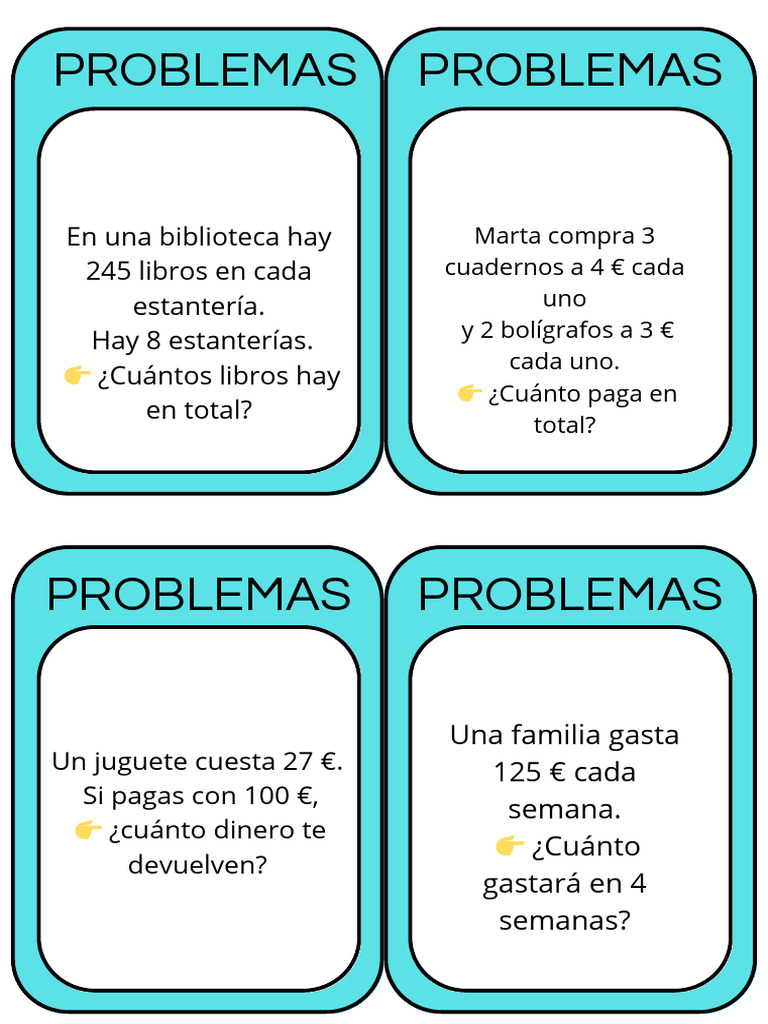 PROBLEMAS

En una biblioteca hay 245 libros en cada estantería.
Hay 8 estanterías.
👉 ¿Cuántos libros hay en total?

PROBLEMAS

Marta compra 3 cuadernos a 4 € cada uno
y 2 bolígrafos a 3 € cada uno.
👉 ¿Cuánto paga en total?

PROBLEMAS

Un juguete cuesta 27 €.
Si pagas con 100 €,
👉 ¿cuánto dinero te devuelven?

PROBLEMAS

Una familia gasta 125 € cada semana.
👉 ¿Cuánto gastará en 4 semanas?